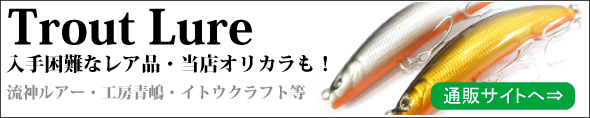 Trout Lure

入手困難なレア品・当店オリカラも！

流神ルアー・工房青嶋・イトウクラフト等

通販サイトへ⇒